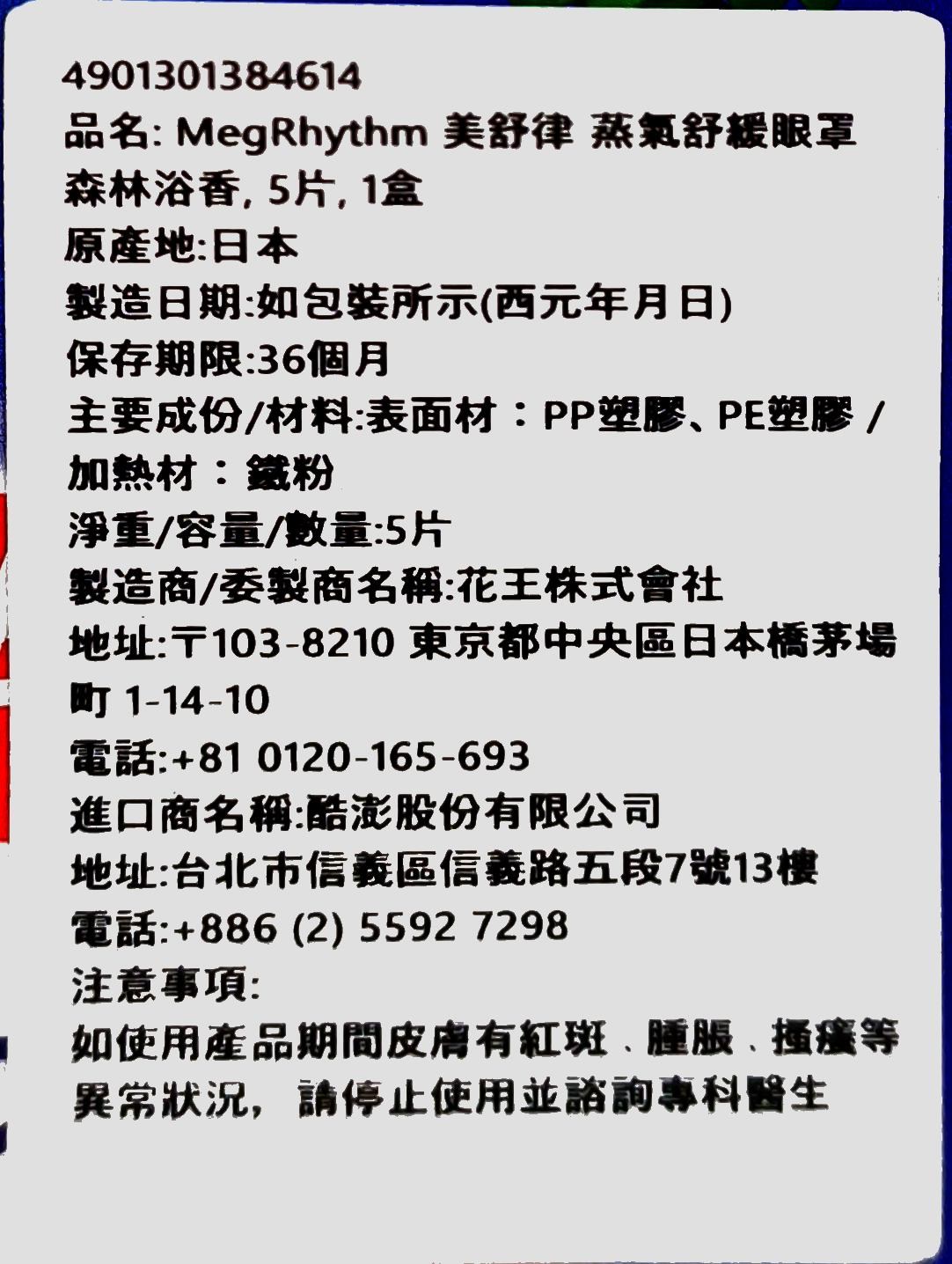 4901301384614
品名: MegRhythm 美舒律 蒸氣舒緩眼罩森林浴香, 5片, 1盒
原產地:日本
製造日期:如包裝所示(西元年月日)
保存期限:36個月
主要成份/材料:表面材：PP塑膠、PE塑膠 / 加熱材：鐵粉
淨重/容量/數量:5片
製造商/委製商名稱:花王株式會社
地址:〒103-8210 東京都中央區日本橋茅場町 1-14-10
電話:+81 0120-165-693
進口商名稱:酷澎股份有限公司
地址:台北市信義區信義路五段7號13樓
電話:+886 (2) 5592 7298
注意事項:
如使用產品期間皮膚有紅斑、腫脹、搔癢等異常狀況，請停止使用並諮詢專科醫生